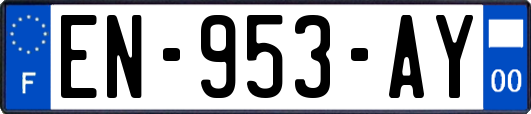 F
EN-953-AY
00